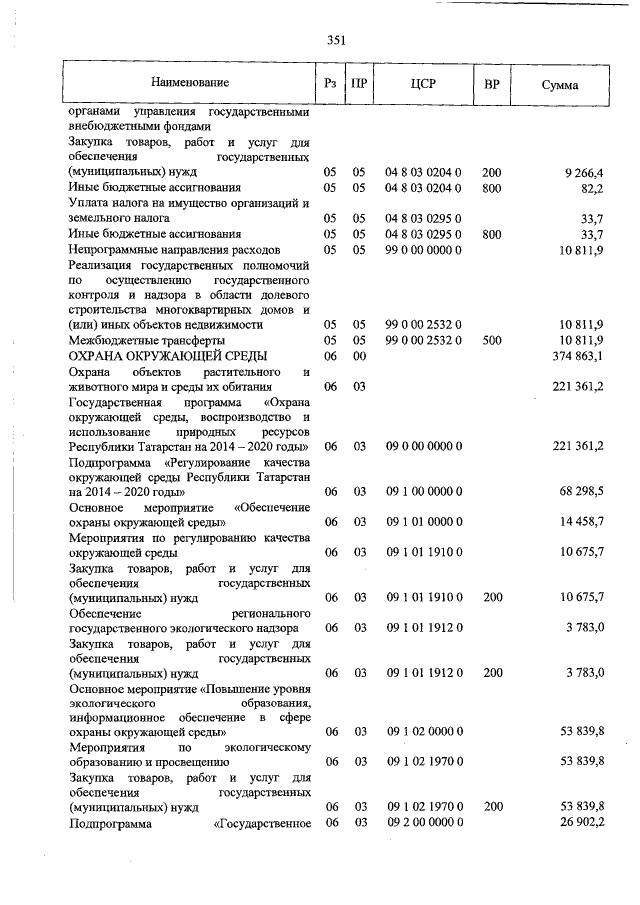 351

| Наименование | Рз | ПР | ЦСР | ВР | Сумма |
|---|---|---|---|---|---|
| органами управления государственными внебюджетными фондами | | | | | |
| Закупка товаров, работ и услуг для обеспечения государственных (муниципальных) нужд | 05 | 05 | 04 8 03 0204 0 | 200 | 9 266,4 |
| Иные бюджетные ассигнования | 05 | 05 | 04 8 03 0204 0 | 800 | 82,2 |
| Уплата налога на имущество организаций и земельного налога | 05 | 05 | 04 8 03 0295 0 | | 33,7 |
| Иные бюджетные ассигнования | 05 | 05 | 04 8 03 0295 0 | 800 | 33,7 |
| Непрограммные направления расходов | 05 | 05 | 99 0 00 0000 0 | | 10 811,9 |
| Реализация государственных полномочий по осуществлению государственного контроля и надзора в области долевого строительства многоквартирных домов и (или) иных объектов недвижимости | 05 | 05 | 99 0 00 2532 0 | | 10 811,9 |
| Межбюджетные трансферты | 05 | 05 | 99 0 00 2532 0 | 500 | 10 811,9 |
| ОХРАНА ОКРУЖАЮЩЕЙ СРЕДЫ | 06 | 00 | | | 374 863,1 |
| Охрана объектов растительного и животного мира и среды их обитания | 06 | 03 | | | 221 361,2 |
| Государственная программа «Охрана окружающей среды, воспроизводство и использование природных ресурсов Республики Татарстан на 2014 – 2020 годы» | 06 | 03 | 09 0 00 0000 0 | | 221 361,2 |
| Подпрограмма «Регулирование качества окружающей среды Республики Татарстан на 2014 – 2020 годы» | 06 | 03 | 09 1 00 0000 0 | | 68 298,5 |
| Основное мероприятие «Обеспечение охраны окружающей среды» | 06 | 03 | 09 1 01 0000 0 | | 14 458,7 |
| Мероприятия по регулированию качества окружающей среды | 06 | 03 | 09 1 01 1910 0 | | 10 675,7 |
| Закупка товаров, работ и услуг для обеспечения государственных (муниципальных) нужд | 06 | 03 | 09 1 01 1910 0 | 200 | 10 675,7 |
| Обеспечение регионального государственного экологического надзора | 06 | 03 | 09 1 01 1912 0 | | 3 783,0 |
| Закупка товаров, работ и услуг для обеспечения государственных (муниципальных) нужд | 06 | 03 | 09 1 01 1912 0 | 200 | 3 783,0 |
| Основное мероприятие «Повышение уровня экологического образования, информационное обеспечение в сфере охраны окружающей среды» | 06 | 03 | 09 1 02 0000 0 | | 53 839,8 |
| Мероприятия по экологическому образованию и просвещению | 06 | 03 | 09 1 02 1970 0 | | 53 839,8 |
| Закупка товаров, работ и услуг для обеспечения государственных (муниципальных) нужд | 06 | 03 | 09 1 02 1970 0 | 200 | 53 839,8 |
| Подпрограмма «Государственное | 06 | 03 | 09 2 00 0000 0 | | 26 902,2 |